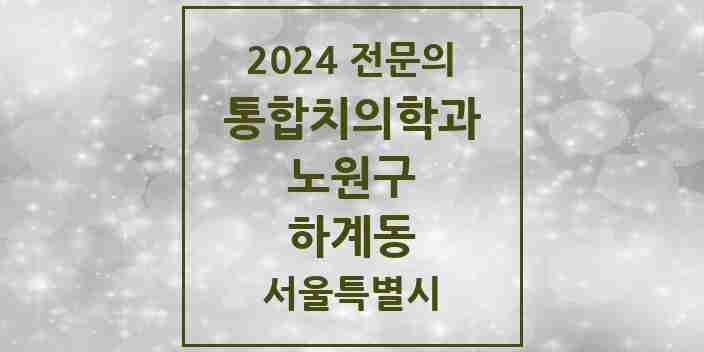 2024 전문의
통합치의학과
노원구
하계동
서울특별시